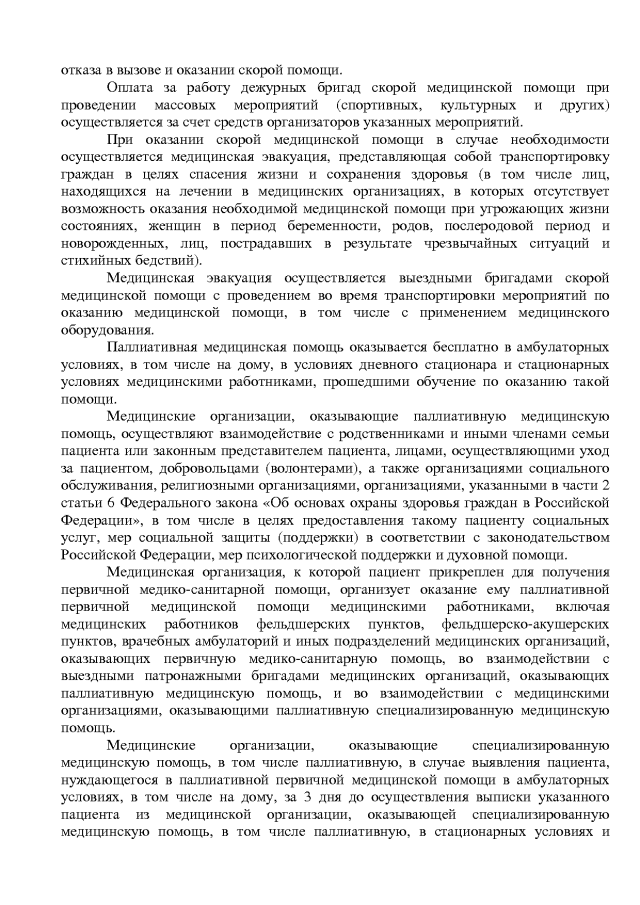 отказа в вызове и оказании скорой помощи.

Оплата за работу дежурных бригад скорой медицинской помощи при проведении массовых мероприятий (спортивных, культурных и других) осуществляется за счет средств организаторов указанных мероприятий.

При оказании скорой медицинской помощи в случае необходимости осуществляется медицинская эвакуация, представляющая собой транспортировку граждан в целях спасения жизни и сохранения здоровья (в том числе лиц, находящихся на лечении в медицинских организациях, в которых отсутствует возможность оказания необходимой медицинской помощи при угрожающих жизни состояниях, женщин в период беременности, родов, послеродовой период и новорожденных, лиц, пострадавших в результате чрезвычайных ситуаций и стихийных бедствий).

Медицинская эвакуация осуществляется выездными бригадами скорой медицинской помощи с проведением во время транспортировки мероприятий по оказанию медицинской помощи, в том числе с применением медицинского оборудования.

Паллиативная медицинская помощь оказывается бесплатно в амбулаторных условиях, в том числе на дому, в условиях дневного стационара и стационарных условиях медицинскими работниками, прошедшими обучение по оказанию такой помощи.

Медицинские организации, оказывающие паллиативную медицинскую помощь, осуществляют взаимодействие с родственниками и иными членами семьи пациента или законным представителем пациента, лицами, осуществляющими уход за пациентом, добровольцами (волонтерами), а также организациями социального обслуживания, религиозными организациями, организациями, указанными в части 2 статьи 6 Федерального закона «Об основах охраны здоровья граждан в Российской Федерации», в том числе в целях предоставления такому пациенту социальных услуг, мер социальной защиты (поддержки) в соответствии с законодательством Российской Федерации, мер психологической поддержки и духовной помощи.

Медицинская организация, к которой пациент прикреплен для получения первичной медико-санитарной помощи, организует оказание ему паллиативной первичной медицинской помощи медицинскими работниками, включая медицинских работников фельдшерских пунктов, фельдшерско-акушерских пунктов, врачебных амбулаторий и иных подразделений медицинских организаций, оказывающих первичную медико-санитарную помощь, во взаимодействии с выездными патронажными бригадами медицинских организаций, оказывающих паллиативную медицинскую помощь, и во взаимодействии с медицинскими организациями, оказывающими паллиативную специализированную медицинскую помощь.

Медицинские организации, оказывающие специализированную медицинскую помощь, в том числе паллиативную, в случае выявления пациента, нуждающегося в паллиативной первичной медицинской помощи в амбулаторных условиях, в том числе на дому, за 3 дня до осуществления выписки указанного пациента из медицинской организации, оказывающей специализированную медицинскую помощь, в том числе паллиативную, в стационарных условиях и